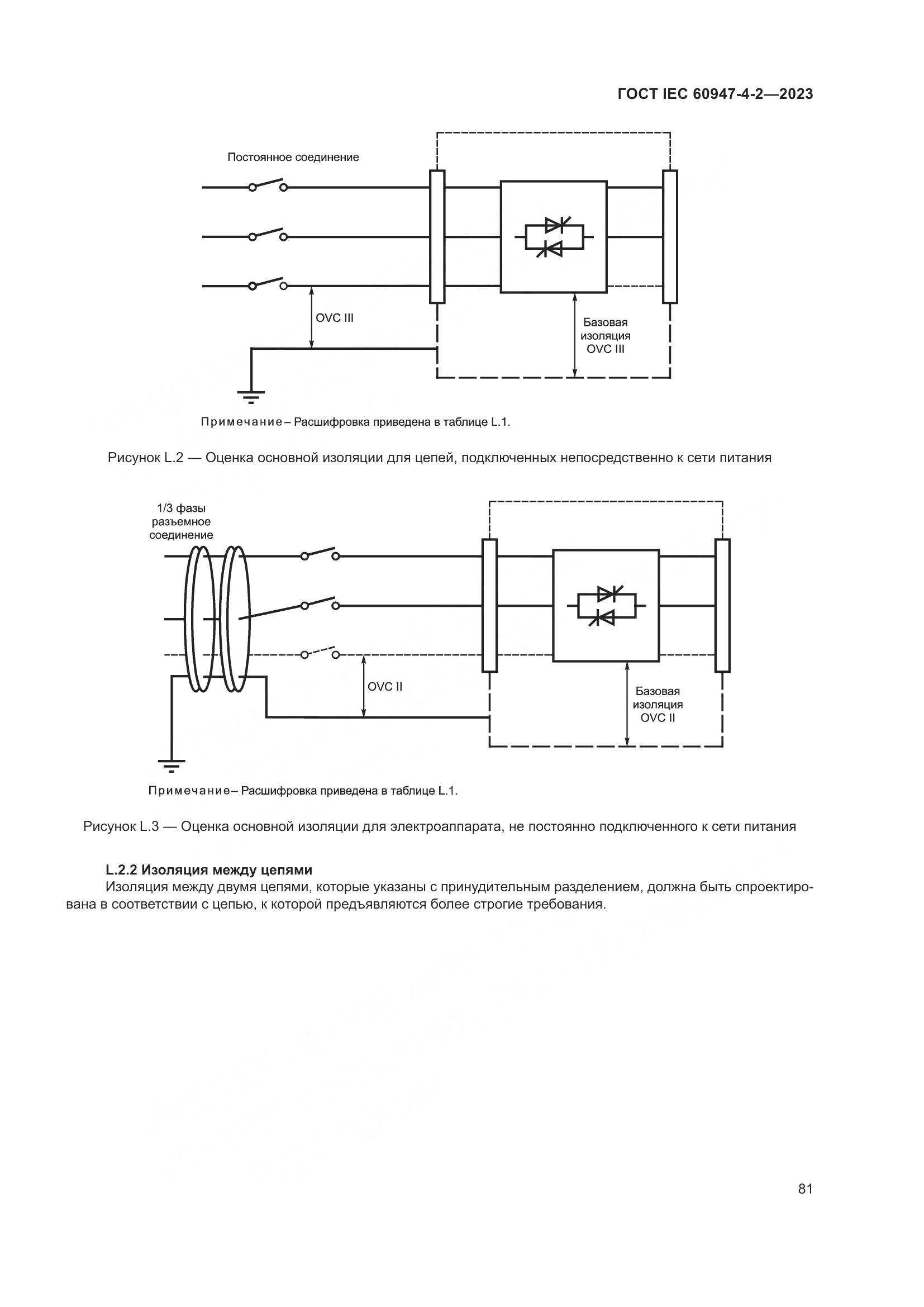 ГОСТ IEC 60947-4-2—2023

Постоянное соединение

OVC III

Базовая изоляция OVC III

Примечание – Расшифровка приведена в таблице L.1.

Рисунок L.2 — Оценка основной изоляции для цепей, подключенных непосредственно к сети питания

1/3 фазы разъемное соединение

OVC II

Базовая изоляция OVC II

Примечание – Расшифровка приведена в таблице L.1.

Рисунок L.3 — Оценка основной изоляции для электроаппарата, не постоянно подключенного к сети питания

L.2.2 Изоляция между цепями

Изоляция между двумя цепями, которые указаны с принудительным разделением, должна быть спроектирована в соответствии с цепью, к которой предъявляются более строгие требования.

81